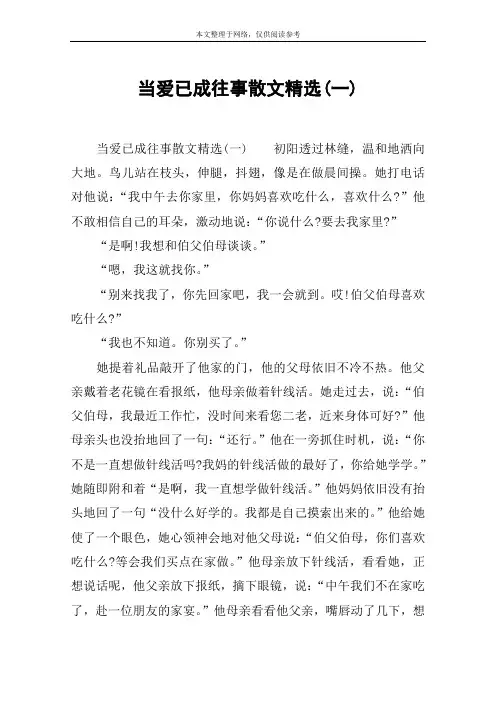 本文整理于网络，仅供阅读参考

当爱已成往事散文精选(一)

当爱已成往事散文精选(一)　　初阳透过林缝，温和地洒向大地。鸟儿站在枝头，伸腿，抖翅，像是在做晨间操。她打电话对他说：“我中午去你家里，你妈妈喜欢吃什么，喜欢什么?”他不敢相信自己的耳朵，激动地说：“你说什么?要去我家里?”

“是啊!我想和伯父伯母谈谈。”

“嗯，我这就找你。”

“别来找我了，你先回家吧，我一会就到。哎!伯父伯母喜欢吃什么?”

“我也不知道。你别买了。”

她提着礼品敲开了他家的门，他的父母依旧不冷不热。他父亲戴着老花镜在看报纸，他母亲做着针线活。她走过去，说：“伯父伯母，我最近工作忙，没时间来看您二老，近来身体可好?”他母亲头也没抬地回了一句：“还行。”他在一旁抓住时机，说：“你不是一直想做针线活吗?我妈的针线活做的最好了，你给她学学。”她随即附和着“是啊，我一直想学做针线活。”他妈妈依旧没有抬头地回了一句“没什么好学的。我都是自己摸索出来的。”他给她使了一个眼色，她心领神会地对他父母说：“伯父伯母，你们喜欢吃什么?等会我们买点在家做。”他母亲放下针线活，看看她，正想说话呢，他父亲放下报纸，摘下眼镜，说：“中午我们不在家吃了，赴一位朋友的家宴。”他母亲看看他父亲，嘴唇动了几下，想